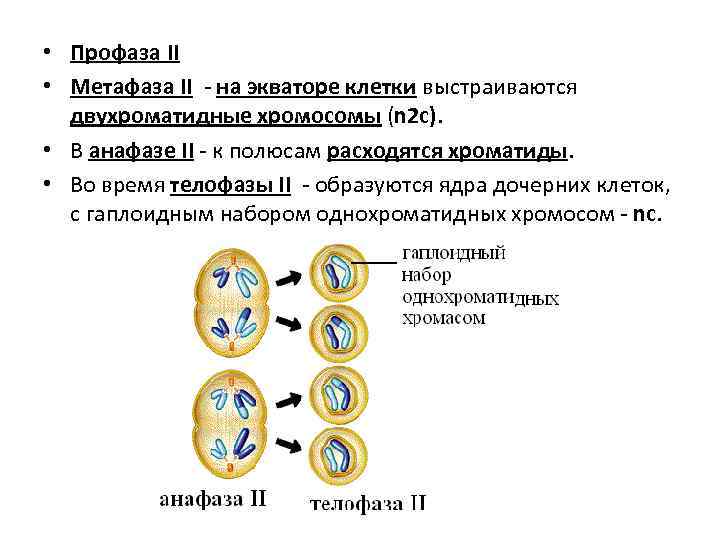 • Профаза II
• Метафаза II - на экваторе клетки выстраиваются двухроматидные хромосомы (n2c).
• В анафазе II - к полюсам расходятся хроматиды.
• Во время телофазы II - образуются ядра дочерних клеток, с гаплоидным набором однохроматидных хромосом - nc.

гаплоидный набор однохроматидных хромасом

анафаза II

телофаза II